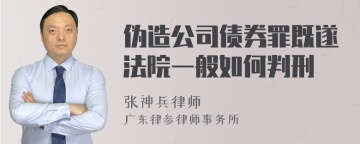 伪造公司债券罪既遂法院一般如何判刑

张神兵律师

广东律参律师事务所